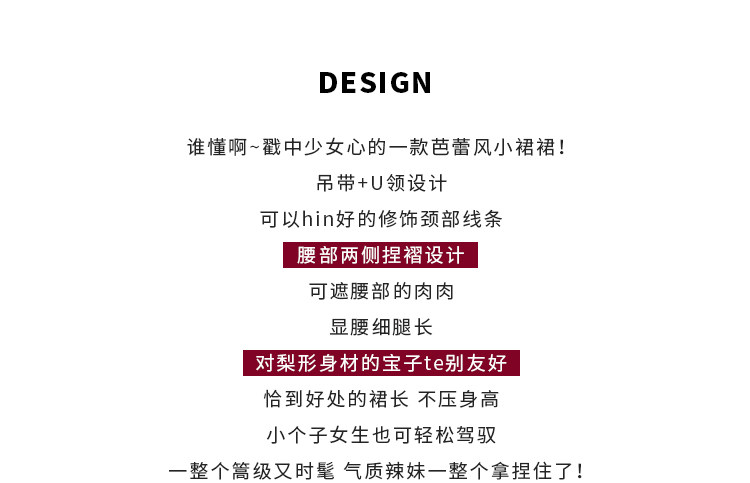 DESIGN

谁懂啊~戳中少女心的一款芭蕾风小裙裙!

吊带+U领设计

可以hin好的修饰颈部线条

腰部两侧捏褶设计

可遮腰部的肉肉

显腰细腿长

对梨形身材的宝子te别友好

恰到好处的裙长 不压身高

小个子女生也可轻松驾驭

一整个篙级又时髦 气质辣妹一整个拿捏住了!